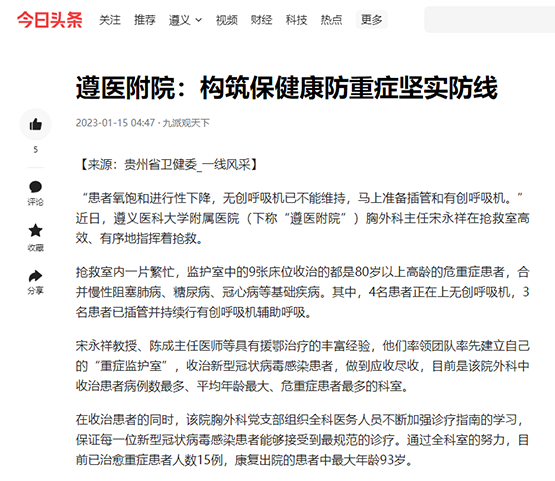 今日头条 关注 推荐 遵义 视频 财经 科技 热点 更多

遵医附院：构筑保健康防重症坚实防线

2023-01-15 04:47 · 九派观天下

5
评论
收藏
分享

【来源：贵州省卫健委_一线风采】

“患者氧饱和进行性下降，无创呼吸机已不能维持，马上准备插管和有创呼吸机。”近日，遵义医科大学附属医院（下称“遵医附院”）胸外科主任宋永祥在抢救室高效、有序地指挥着抢救。

抢救室内一片繁忙，监护室中的9张床位收治的都是80岁以上高龄的危重症患者，合并慢性阻塞肺病、糖尿病、冠心病等基础疾病。其中，4名患者正在上无创呼吸机，3名患者已插管并持续行有创呼吸机辅助呼吸。

宋永祥教授、陈成主任医师等具有援鄂治疗的丰富经验，他们率领团队率先建立自己的“重症监护室”，收治新型冠状病毒感染患者，做到应收尽收，目前是该院外科中收治患者病例数最多、平均年龄最大、危重症患者最多的科室。

在收治患者的同时，该院胸外科党支部组织全科医务人员不断加强诊疗指南的学习，保证每一位新型冠状病毒感染患者能够接受到最规范的诊疗。通过全科室的努力，目前已治愈重症患者人数15例，康复出院的患者中最大年龄93岁。